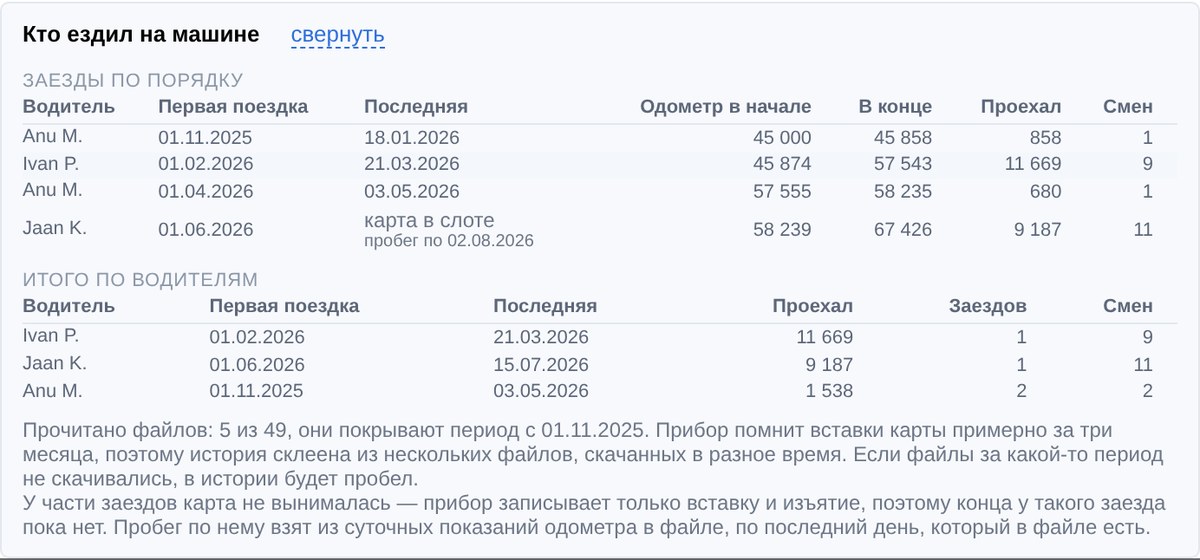 Кто ездил на машине свернуть

ЗАЕЗДЫ ПО ПОРЯДКУ

| Водитель | Первая поездка | Последняя | Одометр в начале | В конце | Проехал | Смен |
|---|---|---|---|---|---|---|
| Anu M. | 01.11.2025 | 18.01.2026 | 45 000 | 45 858 | 858 | 1 |
| Ivan P. | 01.02.2026 | 21.03.2026 | 45 874 | 57 543 | 11 669 | 9 |
| Anu M. | 01.04.2026 | 03.05.2026 | 57 555 | 58 235 | 680 | 1 |
| Jaan K. | 01.06.2026 | карта в слоте пробег по 02.08.2026 | 58 239 | 67 426 | 9 187 | 11 |

ИТОГО ПО ВОДИТЕЛЯМ

| Водитель | Первая поездка | Последняя | Проехал | Заездов | Смен |
|---|---|---|---|---|---|
| Ivan P. | 01.02.2026 | 21.03.2026 | 11 669 | 1 | 9 |
| Jaan K. | 01.06.2026 | 15.07.2026 | 9 187 | 1 | 11 |
| Anu M. | 01.11.2025 | 03.05.2026 | 1 538 | 2 | 2 |

Прочитано файлов: 5 из 49, они покрывают период с 01.11.2025. Прибор помнит вставки карты примерно за три месяца, поэтому история склеена из нескольких файлов, скачанных в разное время. Если файлы за какой-то период не скачивались, в истории будет пробел.
У части заездов карта не вынималась — прибор записывает только вставку и изъятие, поэтому конца у такого заезда пока нет. Пробег по нему взят из суточных показаний одометра в файле, по последний день, который в файле есть.